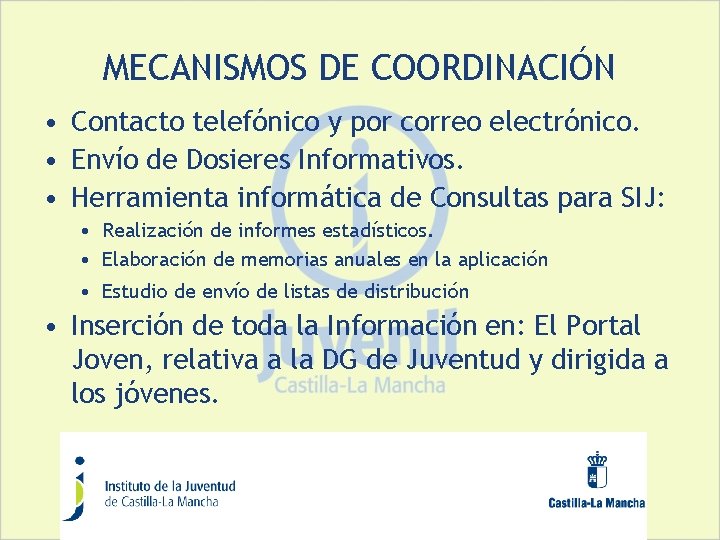 MECANISMOS DE COORDINACIÓN

• Contacto telefónico y por correo electrónico.
• Envío de Dosieres Informativos.
• Herramienta informática de Consultas para SIJ:
  • Realización de informes estadísticos.
  • Elaboración de memorias anuales en la aplicación
  • Estudio de envío de listas de distribución
• Inserción de toda la Información en: El Portal Joven, relativa a la DG de Juventud y dirigida a los jóvenes.

Juvenil
Castilla-La Mancha

Instituto de la Juventud de Castilla-La Mancha

Castilla-La Mancha